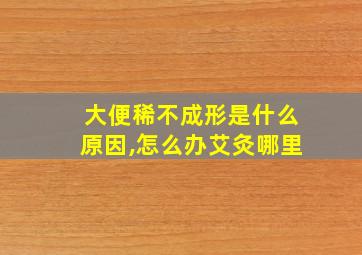 大便稀不成形是什么原因,怎么办艾灸哪里